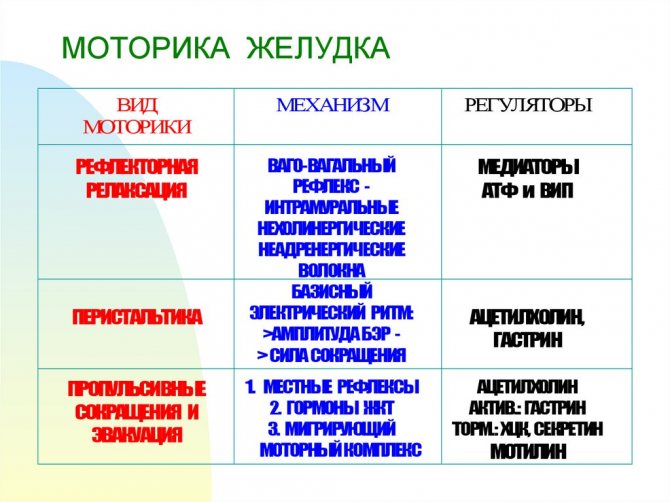 МОТОРИКА ЖЕЛУДКА

| ВИД МОТОРИКИ | МЕХАНИЗМ | РЕГУЛЯТОРЫ |
|---|---|---|
| РЕФЛЕКТОРНАЯ РЕЛАКСАЦИЯ | ВАГО-ВАГАЛЬНЫЙ РЕФЛЕКС - ИНТРАМУРАЛЬНЫЕ НЕХОЛИНЕРГИЧЕСКИЕ НЕАДРЕНЕРГИЧЕСКИЕ ВОЛОКНА | МЕДИАТОРЫ АТФ и ВИП |
| ПЕРИСТАЛЬТИКА | БАЗИСНЫЙ ЭЛЕКТРИЧЕСКИЙ РИТМ: >АМПЛИТУДА БЭР - > СИЛА СОКРАЩЕНИЯ | АЦЕТИЛХОЛИН, ГАСТРИН |
| ПРОПУЛЬСИВНЫЕ СОКРАЩЕНИЯ И ЭВАКУАЦИЯ | 1. МЕСТНЫЕ РЕФЛЕКСЫ 2. ГОРМОНЫ ЖКТ 3. МИГРИРУЮЩИЙ МОТОРНЫЙ КОМПЛЕКС | АЦЕТИЛХОЛИН АКТИВ.: ГАСТРИН ТОРМ.: ХЦК, СЕКРЕТИН МОТИЛИН |